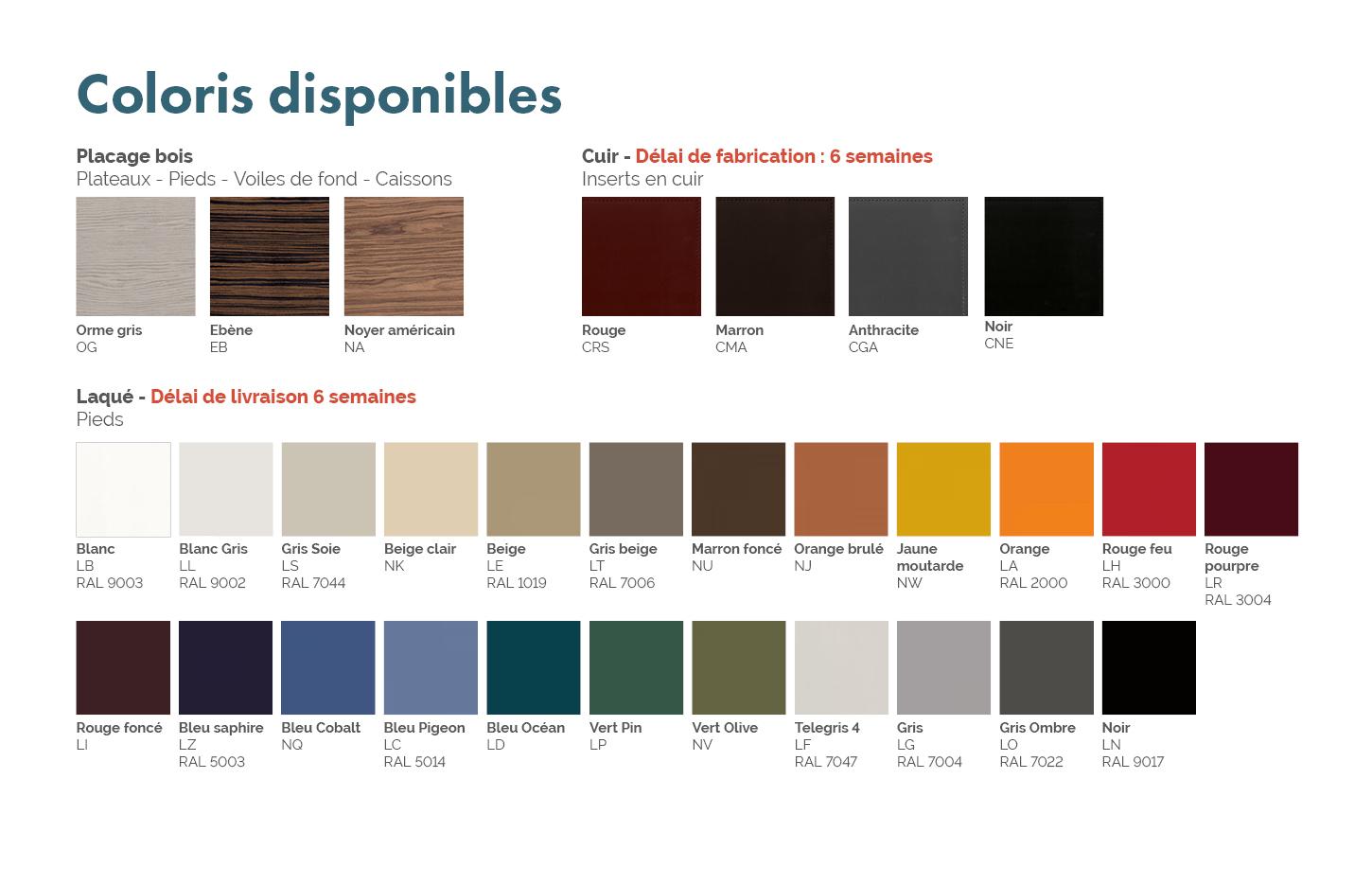 Coloris disponibles

Placage bois
Plateaux - Pieds - Voiles de fond - Caissons

Orme gris
OG

Ebène
EB

Noyer américain
NA

Cuir - Délai de fabrication : 6 semaines
Inserts en cuir

Rouge
CRS

Marron
CMA

Anthracite
CGA

Noir
CNE

Laqué - Délai de livraison 6 semaines
Pieds

Blanc
LB
RAL 9003

Blanc Gris
LL
RAL 9002

Gris Soie
LS
RAL 7044

Beige clair
NK

Beige
LE
RAL 1019

Gris beige
LT
RAL 7006

Marron foncé
NU

Orange brulé
NJ

Jaune moutarde
NW

Orange
LA
RAL 2000

Rouge feu
LH
RAL 3000

Rouge pourpre
LR
RAL 3004

Rouge foncé
LI

Bleu saphire
LZ
RAL 5003

Bleu Cobalt
NQ

Bleu Pigeon
LC
RAL 5014

Bleu Océan
LD

Vert Pin
LP

Vert Olive
NV

Telegris 4
LF
RAL 7047

Gris
LG
RAL 7004

Gris Ombre
LO
RAL 7022

Noir
LN
RAL 9017